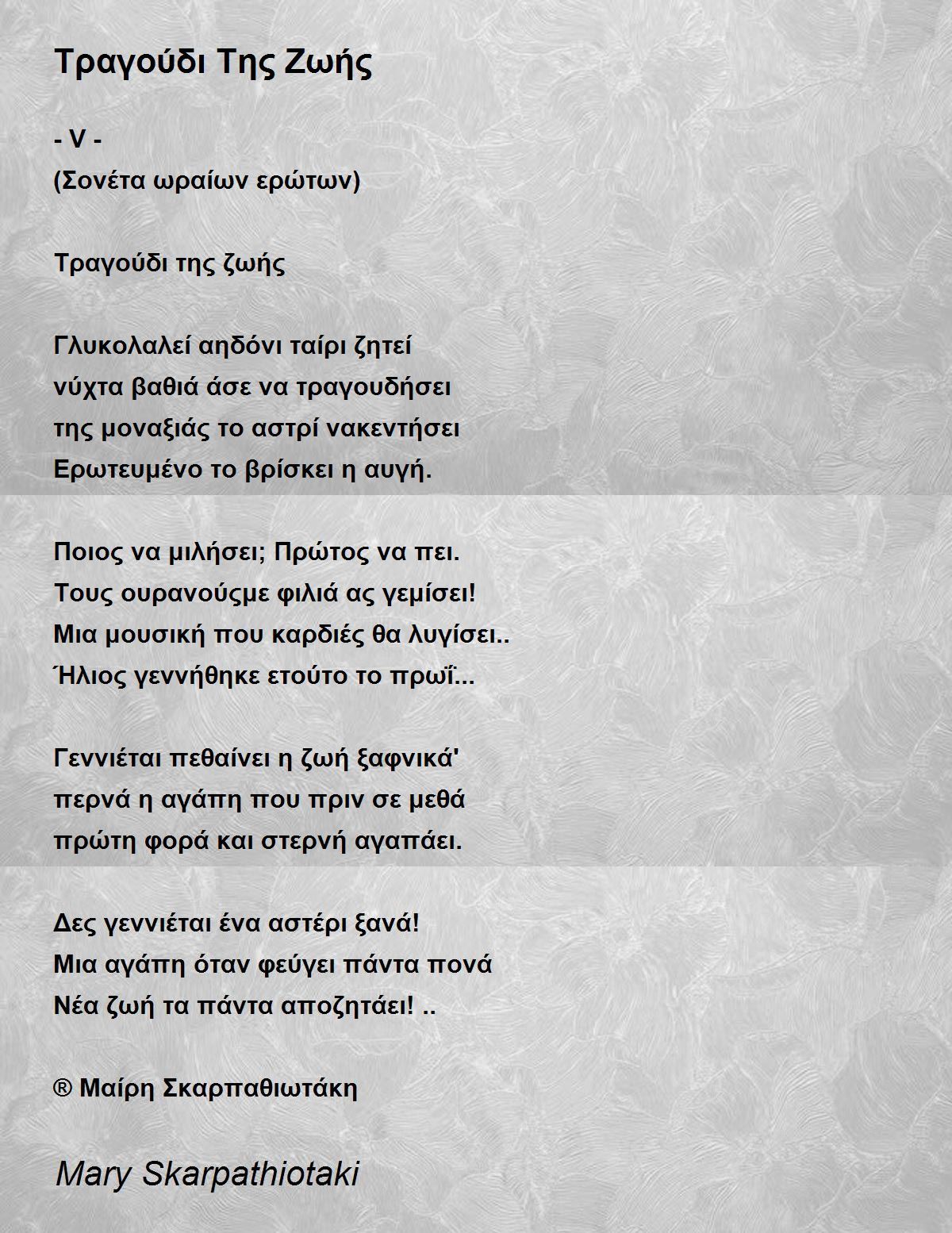 Τραγούδι Της Ζωής

- V -
(Σονέτα ωραίων ερώτων)

Τραγούδι της ζωής

Γλυκολαλεί αηδόνι ταίρι ζητεί
νύχτα βαθιά άσε να τραγουδήσει
της μοναξιάς το αστρί νακεντήσει
Ερωτευμένο το βρίσκει η αυγή.

Ποιος να μιλήσει; Πρώτος να πει.
Τους ουρανούςμε φιλιά ας γεμίσει!
Μια μουσική που καρδιές θα λυγίσει..
Ήλιος γεννήθηκε ετούτο το πρωΐ...

Γεννιέται πεθαίνει η ζωή ξαφνικά'
περνά η αγάπη που πριν σε μεθά
πρώτη φορά και στερνή αγαπάει.

Δες γεννιέται ένα αστέρι ξανά!
Μια αγάπη όταν φεύγει πάντα πονά
Νέα ζωή τα πάντα αποζητάει! ..

® Μαίρη Σκαρπαθιωτάκη

Mary Skarpathiotaki